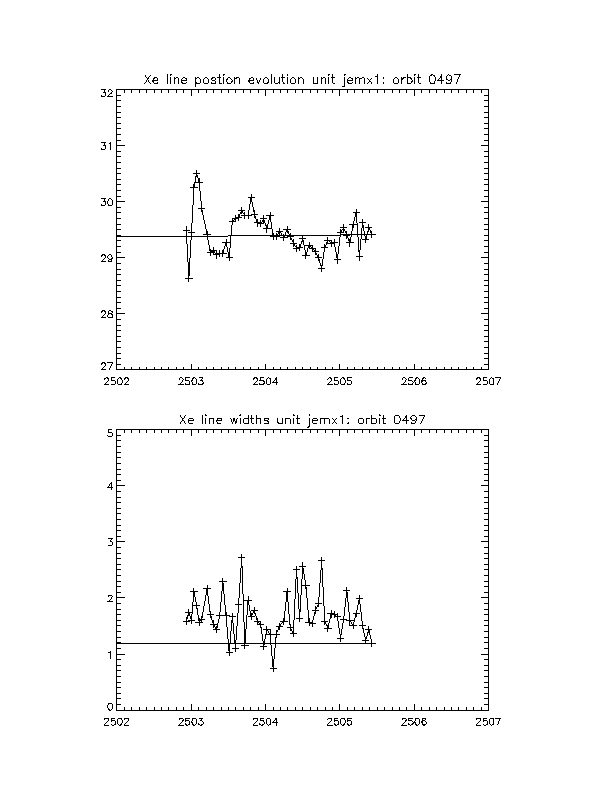 Xe line postion evolution unit jemx1: orbit 0497

32
31
30
29
28
27

2502 2503 2504 2505 2506 2507

Xe line widths unit jemx1: orbit 0497

5
4
3
2
1
0

2502 2503 2504 2505 2506 2507